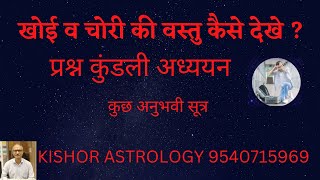 खोई व चोरी की वस्तु कैसे देखे ?
प्रश्न कुंडली अध्ययन

कुछ अनुभवी सूत्र

KISHOR ASTROLOGY 9540715969